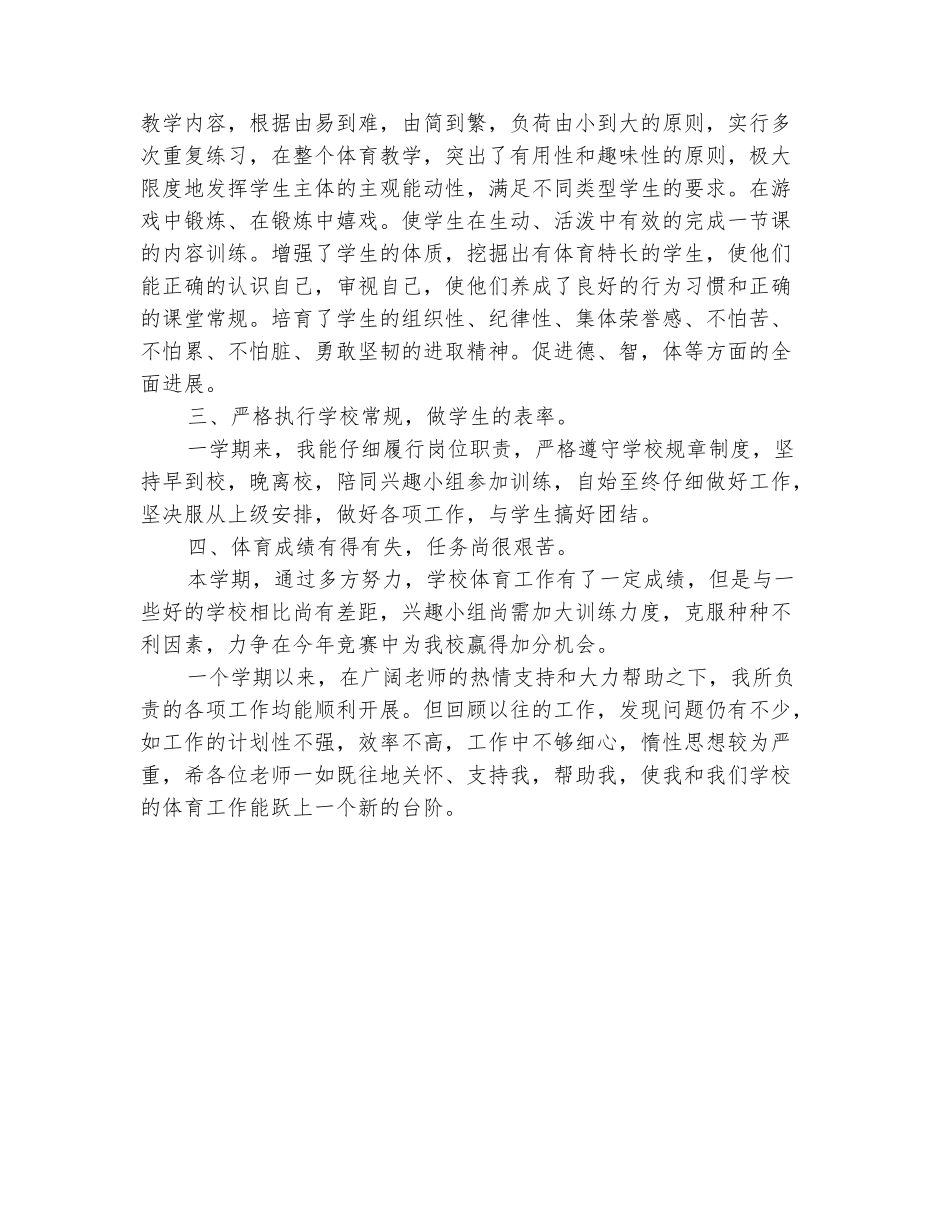 教学内容，根据由易到难，由简到繁，负荷由小到大的原则，实行多次重复练习，在整个体育教学，突出了有用性和趣味性的原则，极大限度地发挥学生主体的主观能动性，满足不同类型学生的要求。在游戏中锻炼、在锻炼中嬉戏。使学生在生动、活泼中有效的完成一节课的内容训练。增强了学生的体质，挖掘出有体育特长的学生，使他们能正确的认识自己，审视自己，使他们养成了良好的行为习惯和正确的课堂常规。培育了学生的组织性、纪律性、集体荣誉感、不怕苦、不怕累、不怕脏、勇敢坚韧的进取精神。促进德、智，体等方面的全面进展。

三、严格执行学校常规，做学生的表率。

一学期来，我能仔细履行岗位职责，严格遵守学校规章制度，坚持早到校，晚离校，陪同兴趣小组参加训练，自始至终仔细做好工作，坚决服从上级安排，做好各项工作，与学生搞好团结。

四、体育成绩有得有失，任务尚很艰苦。

本学期，通过多方努力，学校体育工作有了一定成绩，但是与一些好的学校相比尚有差距，兴趣小组尚需加大训练力度，克服种种不利因素，力争在今年竞赛中为我校赢得加分机会。

一个学期以来，在广阔老师的热情支持和大力帮助之下，我所负责的各项工作均能顺利开展。但回顾以往的工作，发现问题仍有不少，如工作的计划性不强，效率不高，工作中不够细心，惰性思想较为严重，希各位老师一如既往地关怀、支持我，帮助我，使我和我们学校的体育工作能跃上一个新的台阶。